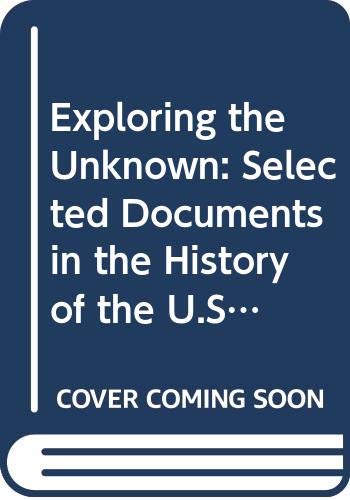 Exploring the Unknown: Selected Documents in the History of the U.S…

COVER COMING SOON